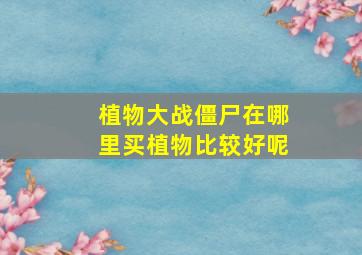 植物大战僵尸在哪里买植物比较好呢